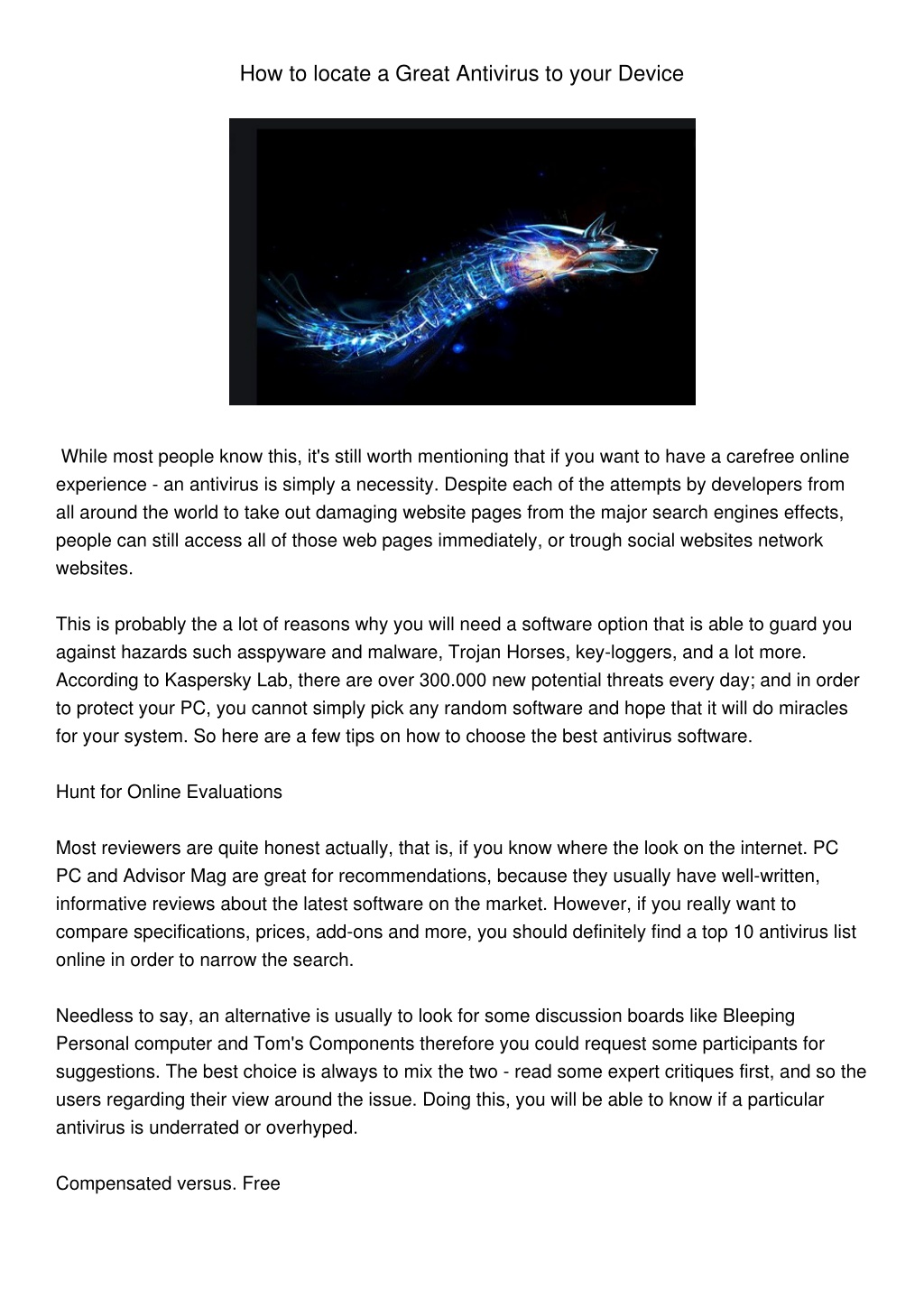 How to locate a Great Antivirus to your Device

While most people know this, it's still worth mentioning that if you want to have a carefree online experience - an antivirus is simply a necessity. Despite each of the attempts by developers from all around the world to take out damaging website pages from the major search engines effects, people can still access all of those web pages immediately, or trough social websites network websites.

This is probably the a lot of reasons why you will need a software option that is able to guard you against hazards such asspyware and malware, Trojan Horses, key-loggers, and a lot more. According to Kaspersky Lab, there are over 300.000 new potential threats every day; and in order to protect your PC, you cannot simply pick any random software and hope that it will do miracles for your system. So here are a few tips on how to choose the best antivirus software.

Hunt for Online Evaluations

Most reviewers are quite honest actually, that is, if you know where the look on the internet. PC PC and Advisor Mag are great for recommendations, because they usually have well-written, informative reviews about the latest software on the market. However, if you really want to compare specifications, prices, add-ons and more, you should definitely find a top 10 antivirus list online in order to narrow the search.

Needless to say, an alternative is usually to look for some discussion boards like Bleeping Personal computer and Tom's Components therefore you could request some participants for suggestions. The best choice is always to mix the two - read some expert critiques first, and so the users regarding their view around the issue. Doing this, you will be able to know if a particular antivirus is underrated or overhyped.

Compensated versus. Free